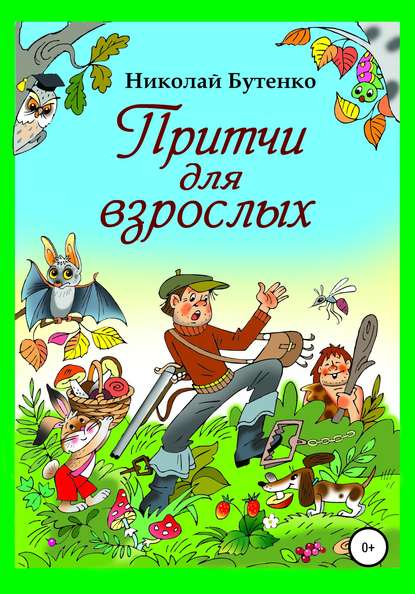 Николай Бутенко

Притчи для взрослых

0+